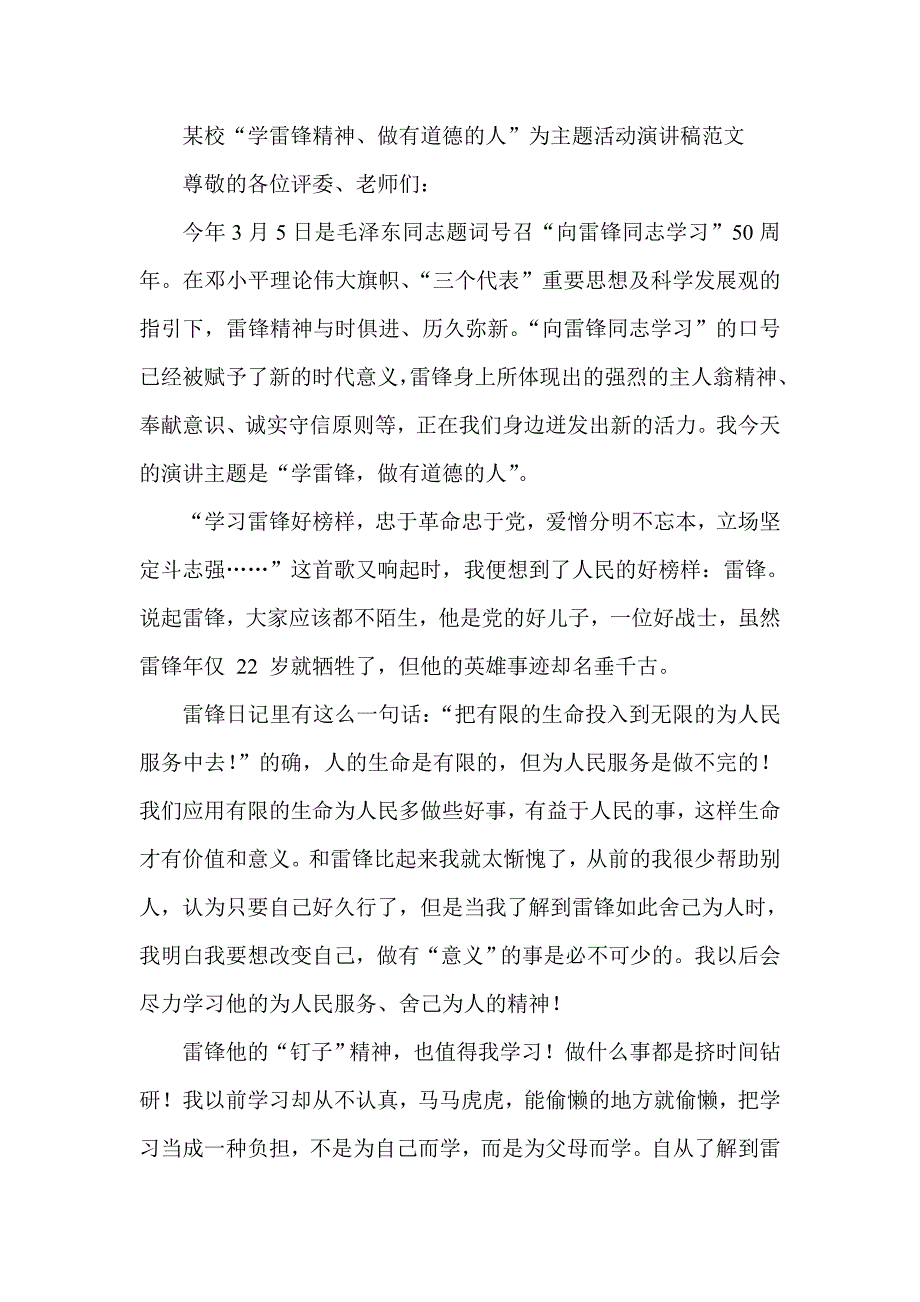 某校“学雷锋精神、做有道德的人”为主题活动演讲稿范文

尊敬的各位评委、老师们：

今年3月5日是毛泽东同志题词号召“向雷锋同志学习”50周年。在邓小平理论伟大旗帜、“三个代表”重要思想及科学发展观的指引下，雷锋精神与时俱进、历久弥新。“向雷锋同志学习”的口号已经被赋予了新的时代意义，雷锋身上所体现出的强烈的主人翁精神、奉献意识、诚实守信原则等，正在我们身边迸发出新的活力。我今天的演讲主题是“学雷锋，做有道德的人”。

“学习雷锋好榜样，忠于革命忠于党，爱憎分明不忘本，立场坚定斗志强……”这首歌又响起时，我便想到了人民的好榜样：雷锋。说起雷锋，大家应该都不陌生，他是党的好儿子，一位好战士，虽然雷锋年仅 22 岁就牺牲了，但他的英雄事迹却名垂千古。

雷锋日记里有这么一句话：“把有限的生命投入到无限的为人民服务中去！”的确，人的生命是有限的，但为人民服务是做不完的！我们应用有限的生命为人民多做些好事，有益于人民的事，这样生命才有价值和意义。和雷锋比起来我就太惭愧了，从前的我很少帮助别人，认为只要自己好久行了，但是当我了解到雷锋如此舍己为人时，我明白我要想改变自己，做有“意义”的事是必不可少的。我以后会尽力学习他的为人民服务、舍己为人的精神！

雷锋他的“钉子”精神，也值得我学习！做什么事都是挤时间钻研！我以前学习却从不认真，马马虎虎，能偷懒的地方就偷懒，把学习当成一种负担，不是为自己而学，而是为父母而学。自从了解到雷